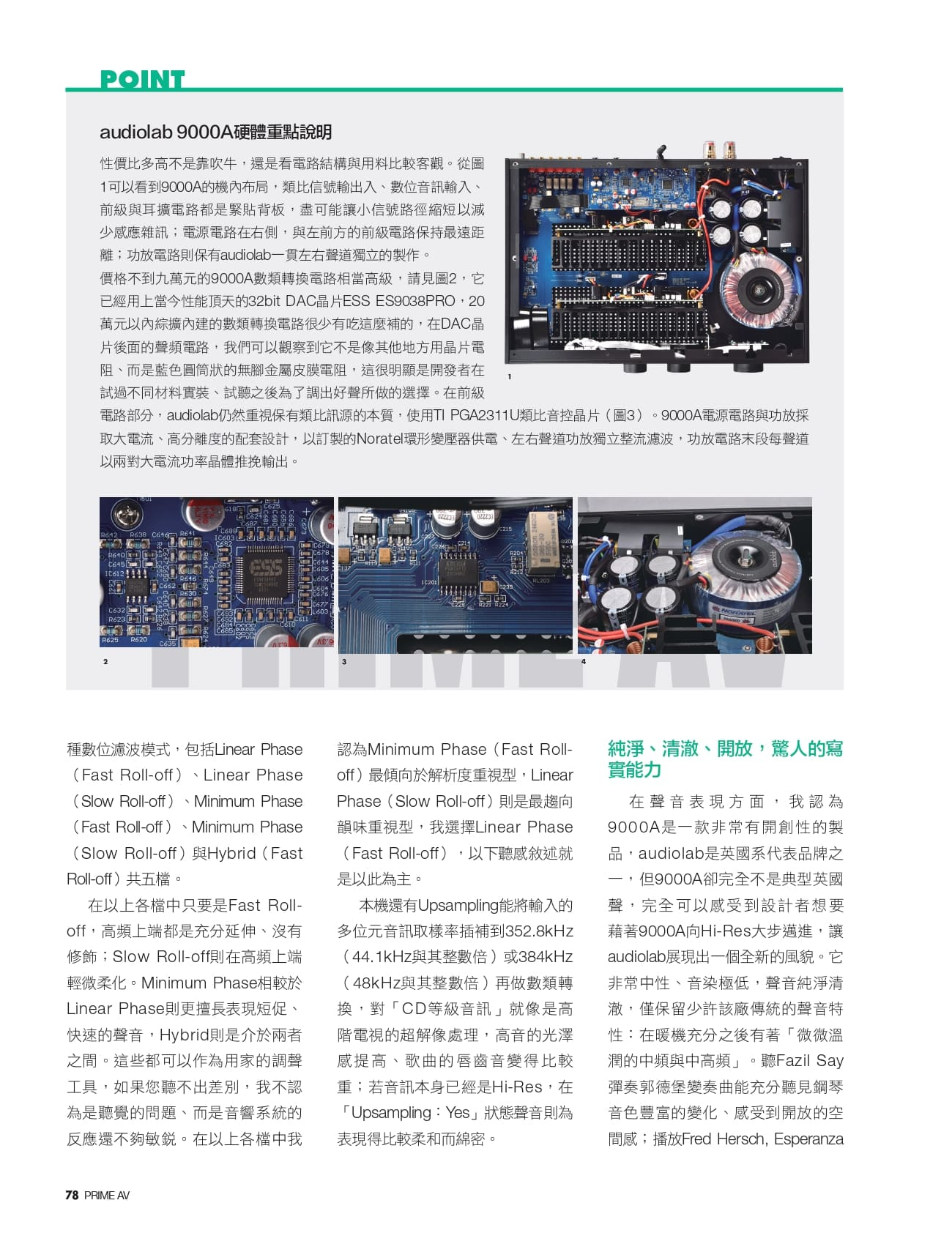 POINT

audiolab 9000A硬體重點說明

性價比多高不是靠吹牛，還是看電路結構與用料比較客觀。從圖1可以看到9000A的機內布局，類比信號輸出入、數位音訊輸入、前級與耳擴電路都是緊貼背板，盡可能讓小信號路徑縮短以減少感應雜訊；電源電路在右側，與左前方的前級電路保持最遠距離；功放電路則保有audiolab一貫左右聲道獨立的製作。

價格不到九萬元的9000A數類轉換電路相當高級，請見圖2，它已經用上當今性能頂天的32bit DAC晶片ESS ES9038PRO，20萬元以內綜擴內建的數類轉換電路很少有吃這麼補的，在DAC晶片後面的聲頻電路，我們可以觀察到它不是像其他地方用晶片電阻、而是藍色圓筒狀的無腳金屬皮膜電阻，這很明顯是開發者在試過不同材料實裝、試聽之後為了調出好聲所做的選擇。在前級電路部分，audiolab仍然重視保有類比訊源的本質，使用TI PGA2311U類比音控晶片（圖3）。9000A電源電路與功放採取大電流、高分離度的配套設計，以訂製的Noratel環形變壓器供電、左右聲道功放獨立整流濾波，功放電路末段每聲道以兩對大電流功率晶體推挽輸出。

1

2

3

4

種數位濾波模式，包括Linear Phase（Fast Roll-off）、Linear Phase（Slow Roll-off）、Minimum Phase（Fast Roll-off）、Minimum Phase（Slow Roll-off）與Hybrid（Fast Roll-off）共五檔。

在以上各檔中只要是Fast Roll-off，高頻上端都是充分延伸、沒有修飾；Slow Roll-off則在高頻上端輕微柔化。Minimum Phase相較於Linear Phase則更擅長表現短促、快速的聲音，Hybrid則是介於兩者之間。這些都可以作為用家的調聲工具，如果您聽不出差別，我不認為是聽覺的問題、而是音響系統的反應還不夠敏銳。在以上各檔中我認為Minimum Phase（Fast Roll-off）最傾向於解析度重視型，Linear Phase（Slow Roll-off）則是最趨向韻味重視型，我選擇Linear Phase（Fast Roll-off），以下聽感敘述就是以此為主。

本機還有Upsampling能將輸入的多位元音訊取樣率插補到352.8kHz（44.1kHz與其整數倍）或384kHz（48kHz與其整數倍）再做數類轉換，對「CD等級音訊」就像是高階電視的超解像處理，高音的光澤感提高、歌曲的唇齒音變得比較重；若音訊本身已經是Hi-Res，在「Upsampling：Yes」狀態聲音則為表現得比較柔和而綿密。

純淨、清澈、開放，驚人的寫實能力

在聲音表現方面，我認為9000A是一款非常有開創性的製品，audiolab是英國系代表品牌之一，但9000A卻完全不是典型英國聲，完全可以感受到設計者想要藉著9000A向Hi-Res大步邁進，讓audiolab展現出一個全新的風貌。它非常中性、音染極低，聲音純淨清澈，僅保留少許該廠傳統的聲音特性：在暖機充分之後有著「微微溫潤的中頻與中高頻」。聽Fazil Say彈奏郭德堡變奏曲能充分聽見鋼琴音色豐富的變化、感受到開放的空間感；播放Fred Hersch, Esperanza

78 PRIME AV